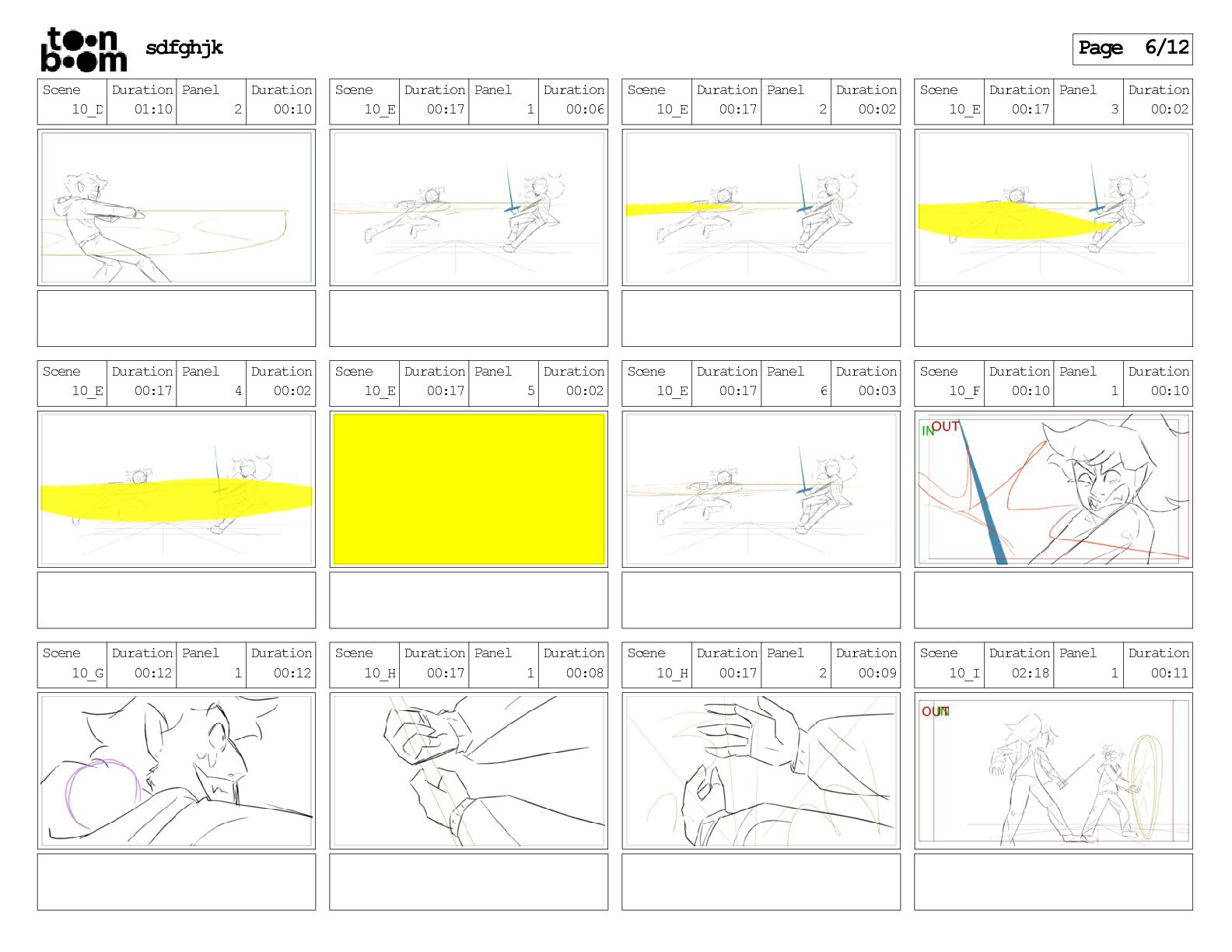 toon boom sdfghjk

Page 6/12

| Scene | Duration | Panel | Duration |
|---|---|---|---|
| 10_D | 01:10 | 2 | 00:10 |

| Scene | Duration | Panel | Duration |
|---|---|---|---|
| 10_E | 00:17 | 1 | 00:06 |

| Scene | Duration | Panel | Duration |
|---|---|---|---|
| 10_E | 00:17 | 2 | 00:02 |

| Scene | Duration | Panel | Duration |
|---|---|---|---|
| 10_E | 00:17 | 3 | 00:02 |

| Scene | Duration | Panel | Duration |
|---|---|---|---|
| 10_E | 00:17 | 4 | 00:02 |

| Scene | Duration | Panel | Duration |
|---|---|---|---|
| 10_E | 00:17 | 5 | 00:02 |

| Scene | Duration | Panel | Duration |
|---|---|---|---|
| 10_E | 00:17 | 6 | 00:03 |

| Scene | Duration | Panel | Duration |
|---|---|---|---|
| 10_F | 00:10 | 1 | 00:10 |

IN OUT

| Scene | Duration | Panel | Duration |
|---|---|---|---|
| 10_G | 00:12 | 1 | 00:12 |

| Scene | Duration | Panel | Duration |
|---|---|---|---|
| 10_H | 00:17 | 1 | 00:08 |

| Scene | Duration | Panel | Duration |
|---|---|---|---|
| 10_H | 00:17 | 2 | 00:09 |

| Scene | Duration | Panel | Duration |
|---|---|---|---|
| 10_I | 02:18 | 1 | 00:11 |

OUT IN